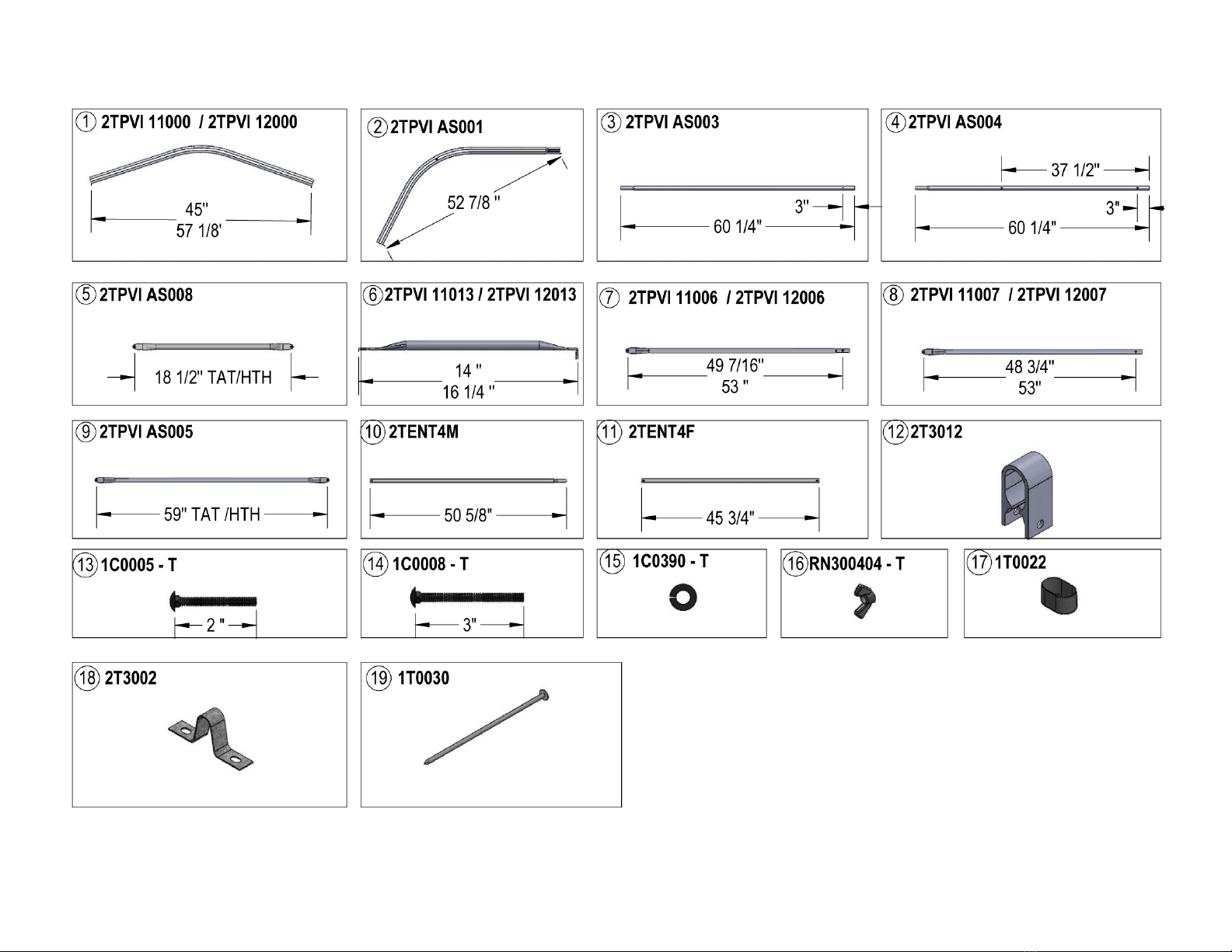 ① 2TPVI 11000 / 2TPVI 12000
45"
57 1/8'

② 2TPVI AS001
52 7/8 "

③ 2TPVI AS003
3"
60 1/4"

④ 2TPVI AS004
37 1/2"
3"
60 1/4"

⑤ 2TPVI AS008
18 1/2" TAT/HTH

⑥ 2TPVI 11013 / 2TPVI 12013
14 "
16 1/4 "

⑦ 2TPVI 11006 / 2TPVI 12006
49 7/16"
53 "

⑧ 2TPVI 11007 / 2TPVI 12007
48 3/4"
53"

⑨ 2TPVI AS005
59" TAT /HTH

⑩ 2TENT4M
50 5/8"

⑪ 2TENT4F
45 3/4"

⑫ 2T3012

⑬ 1C0005 - T
2 "

⑭ 1C0008 - T
3"

⑮ 1C0390 - T

⑯ RN300404 - T

⑰ 1T0022

⑱ 2T3002

⑲ 1T0030